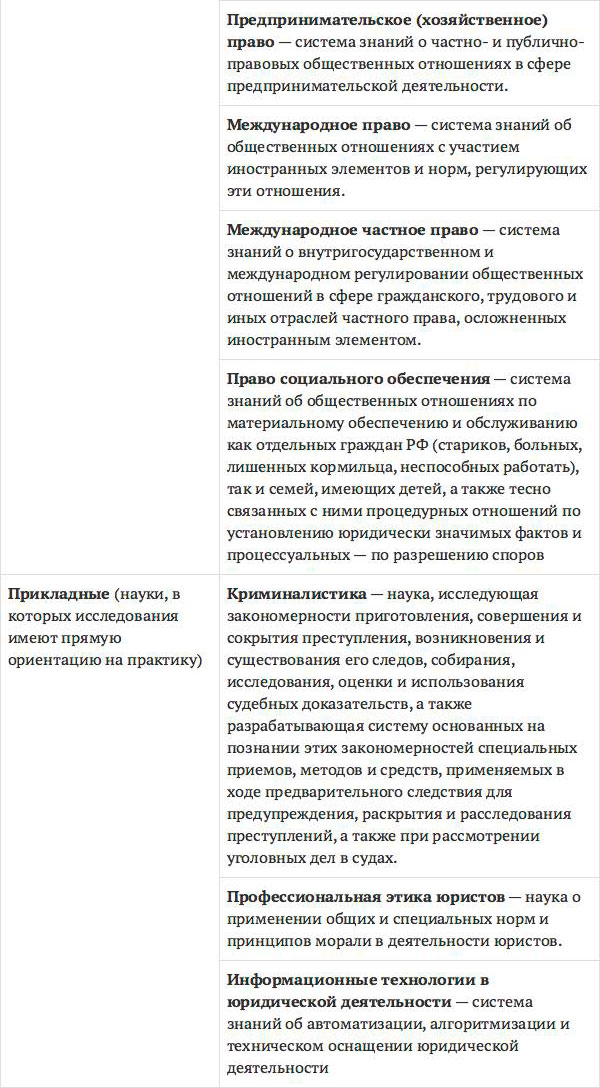 | | |
|---|---|
| | **Предпринимательское (хозяйственное) право** — система знаний о частно- и публично-правовых общественных отношениях в сфере предпринимательской деятельности. |
| | **Международное право** — система знаний об общественных отношениях с участием иностранных элементов и норм, регулирующих эти отношения. |
| | **Международное частное право** — система знаний о внутригосударственном и международном регулировании общественных отношений в сфере гражданского, трудового и иных отраслей частного права, осложненных иностранным элементом. |
| | **Право социального обеспечения** — система знаний об общественных отношениях по материальному обеспечению и обслуживанию как отдельных граждан РФ (стариков, больных, лишенных кормильца, неспособных работать), так и семей, имеющих детей, а также тесно связанных с ними процедурных отношений по установлению юридически значимых фактов и процессуальных — по разрешению споров |
| **Прикладные** (науки, в которых исследования имеют прямую ориентацию на практику) | **Криминалистика** — наука, исследующая закономерности приготовления, совершения и сокрытия преступления, возникновения и существования его следов, собирания, исследования, оценки и использования судебных доказательств, а также разрабатывающая систему основанных на познании этих закономерностей специальных приемов, методов и средств, применяемых в ходе предварительного следствия для предупреждения, раскрытия и расследования преступлений, а также при рассмотрении уголовных дел в судах. |
| | **Профессиональная этика юристов** — наука о применении общих и специальных норм и принципов морали в деятельности юристов. |
| | **Информационные технологии в юридической деятельности** — система знаний об автоматизации, алгоритмизации и техническом оснащении юридической деятельности |